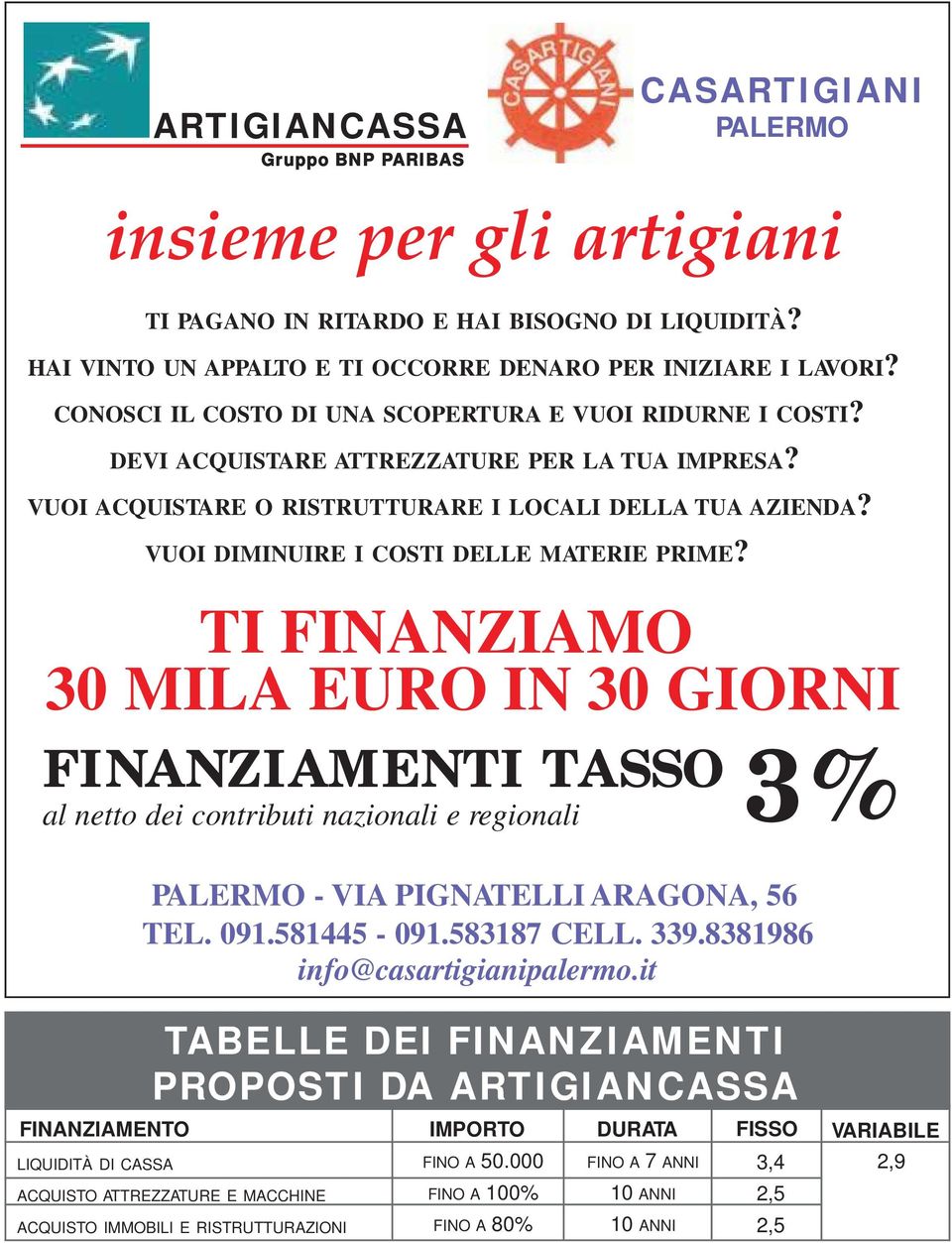 ARTIGIANCASSA
Gruppo BNP PARIBAS

CASARTIGIANI

CASARTIGIANI
PALERMO

insieme per gli artigiani

TI PAGANO IN RITARDO E HAI BISOGNO DI LIQUIDITÀ?
HAI VINTO UN APPALTO E TI OCCORRE DENARO PER INIZIARE I LAVORI?
CONOSCI IL COSTO DI UNA SCOPERTURA E VUOI RIDURNE I COSTI?
DEVI ACQUISTARE ATTREZZATURE PER LA TUA IMPRESA?
VUOI ACQUISTARE O RISTRUTTURARE I LOCALI DELLA TUA AZIENDA?
VUOI DIMINUIRE I COSTI DELLE MATERIE PRIME?

TI FINANZIAMO
30 MILA EURO IN 30 GIORNI

FINANZIAMENTI TASSO 3%
al netto dei contributi nazionali e regionali

PALERMO - VIA PIGNATELLI ARAGONA, 56
TEL. 091.581445 - 091.583187 CELL. 339.8381986
info@casartigianipalermo.it

TABELLE DEI FINANZIAMENTI
PROPOSTI DA ARTIGIANCASSA

| FINANZIAMENTO | IMPORTO | DURATA | FISSO | VARIABILE |
|---|---|---|---|---|
| LIQUIDITÀ DI CASSA | FINO A 50.000 | FINO A 7 ANNI | 3,4 | 2,9 |
| ACQUISTO ATTREZZATURE E MACCHINE | FINO A 100% | 10 ANNI | 2,5 | |
| ACQUISTO IMMOBILI E RISTRUTTURAZIONI | FINO A 80% | 10 ANNI | 2,5 | |